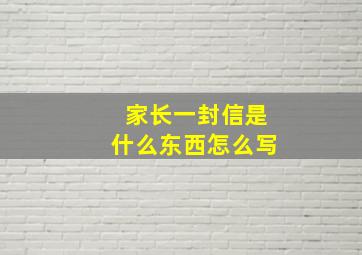 家长一封信是
什么东西怎么写